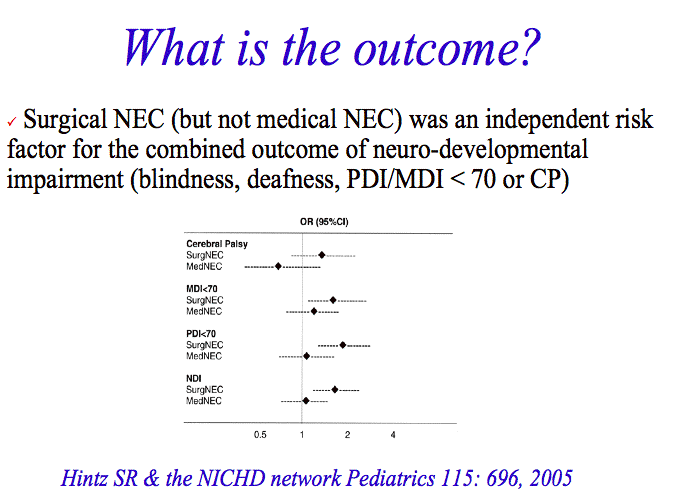 What is the outcome?

✓ Surgical NEC (but not medical NEC) was an independent risk factor for the combined outcome of neuro-developmental impairment (blindness, deafness, PDI/MDI < 70 or CP)

OR (95%CI)

Cerebral Palsy
SurgNEC
MedNEC

MDI<70
SurgNEC
MedNEC

PDI<70
SurgNEC
MedNEC

NDI
SurgNEC
MedNEC

0.5
1
2
4

Hintz SR & the NICHD network Pediatrics 115: 696, 2005